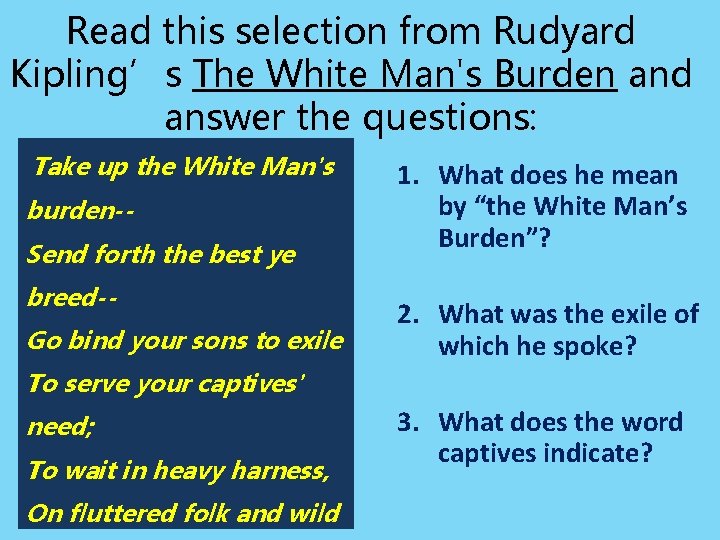 Read this selection from Rudyard Kipling’ s The White Man's Burden and answer the questions:

Take up the White Man's burden--
Send forth the best ye breed--
Go bind your sons to exile
To serve your captives' need;
To wait in heavy harness,
On fluttered folk and wild

1. What does he mean by “the White Man’s Burden”?

2. What was the exile of which he spoke?

3. What does the word captives indicate?